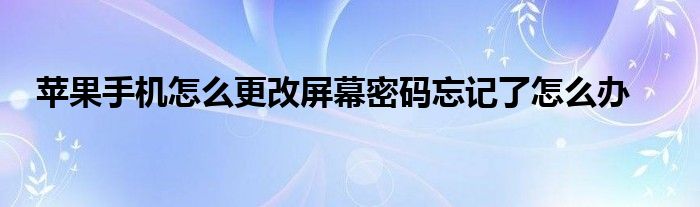 苹果手机怎么更改屏幕密码忘记了怎么办